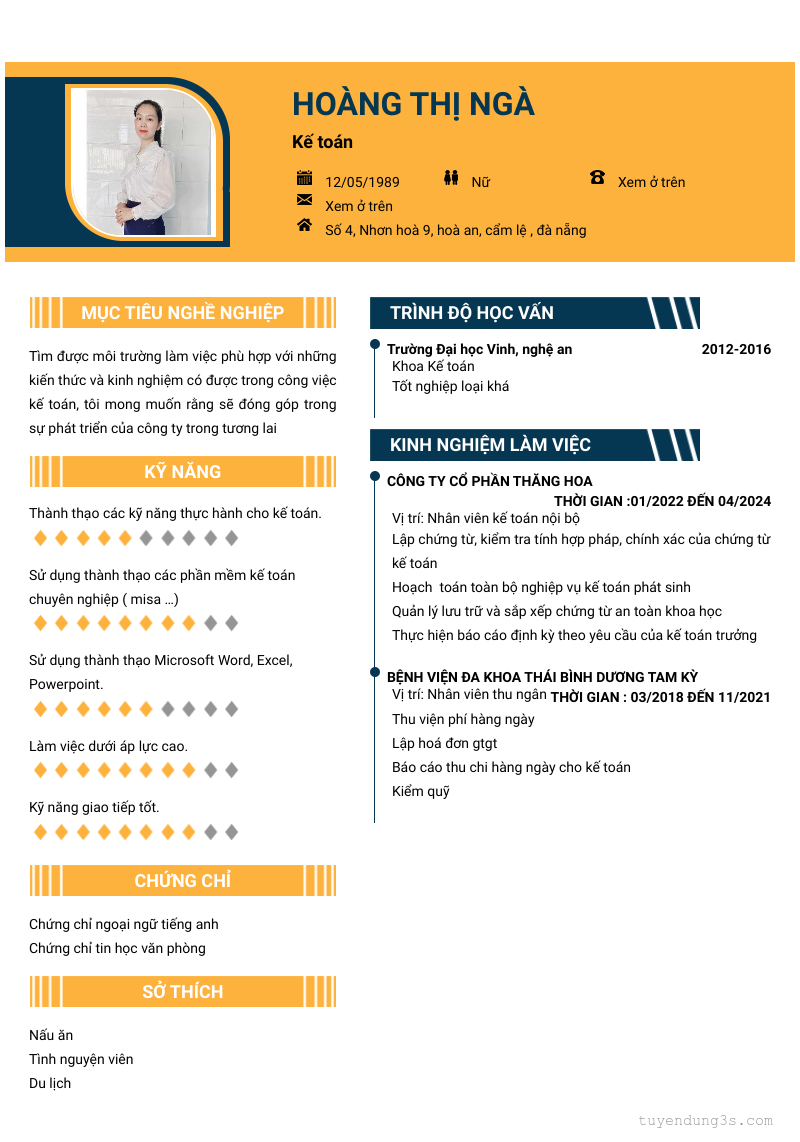 HOÀNG THỊ NGÀ

Kế toán

12/05/1989 Nữ Xem ở trên

Xem ở trên

Số 4, Nhơn hoà 9, hoà an, cẩm lệ , đà nẵng

MỤC TIÊU NGHỀ NGHIỆP

Tìm được môi trường làm việc phù hợp với những kiến thức và kinh nghiệm có được trong công việc kế toán, tôi mong muốn rằng sẽ đóng góp trong sự phát triển của công ty trong tương lai

KỸ NĂNG

Thành thạo các kỹ năng thực hành cho kế toán.

Sử dụng thành thạo các phần mềm kế toán chuyên nghiệp ( misa ...)

Sử dụng thành thạo Microsoft Word, Excel, Powerpoint.

Làm việc dưới áp lực cao.

Kỹ năng giao tiếp tốt.

CHỨNG CHỈ

Chứng chỉ ngoại ngữ tiếng anh
Chứng chỉ tin học văn phòng

SỞ THÍCH

Nấu ăn
Tình nguyện viên
Du lịch

TRÌNH ĐỘ HỌC VẤN

Trường Đại học Vinh, nghệ an 2012-2016
Khoa Kế toán
Tốt nghiệp loại khá

KINH NGHIỆM LÀM VIỆC

CÔNG TY CỔ PHẦN THĂNG HOA
THỜI GIAN :01/2022 ĐẾN 04/2024
Vị trí: Nhân viên kế toán nội bộ
Lập chứng từ, kiểm tra tính hợp pháp, chính xác của chứng từ kế toán
Hoạch toán toàn bộ nghiệp vụ kế toán phát sinh
Quản lý lưu trữ và sắp xếp chứng từ an toàn khoa học
Thực hiện báo cáo định kỳ theo yêu cầu của kế toán trưởng

BỆNH VIỆN ĐA KHOA THÁI BÌNH DƯƠNG TAM KỲ
Vị trí: Nhân viên thu ngân THỜI GIAN : 03/2018 ĐẾN 11/2021
Thu viện phí hàng ngày
Lập hoá đơn gtgt
Báo cáo thu chi hàng ngày cho kế toán
Kiểm quỹ

tuyendung3s.com